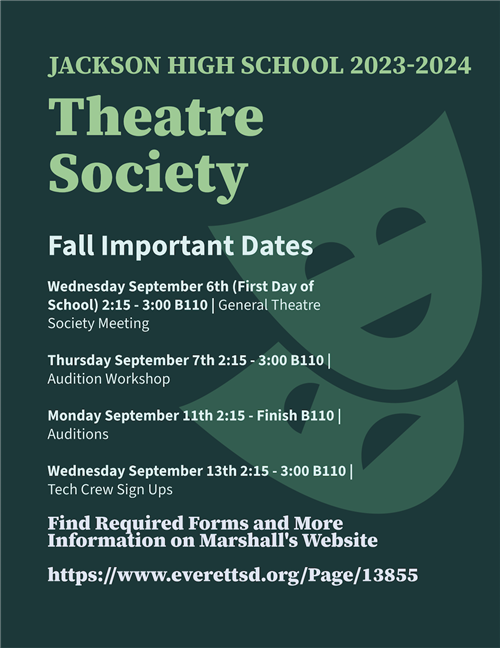 JACKSON HIGH SCHOOL 2023-2024

Theatre Society

Fall Important Dates

Wednesday September 6th (First Day of School) 2:15 - 3:00 B110 | General Theatre Society Meeting

Thursday September 7th 2:15 - 3:00 B110 | Audition Workshop

Monday September 11th 2:15 - Finish B110 | Auditions

Wednesday September 13th 2:15 - 3:00 B110 | Tech Crew Sign Ups

Find Required Forms and More Information on Marshall's Website

https://www.everettsd.org/Page/13855